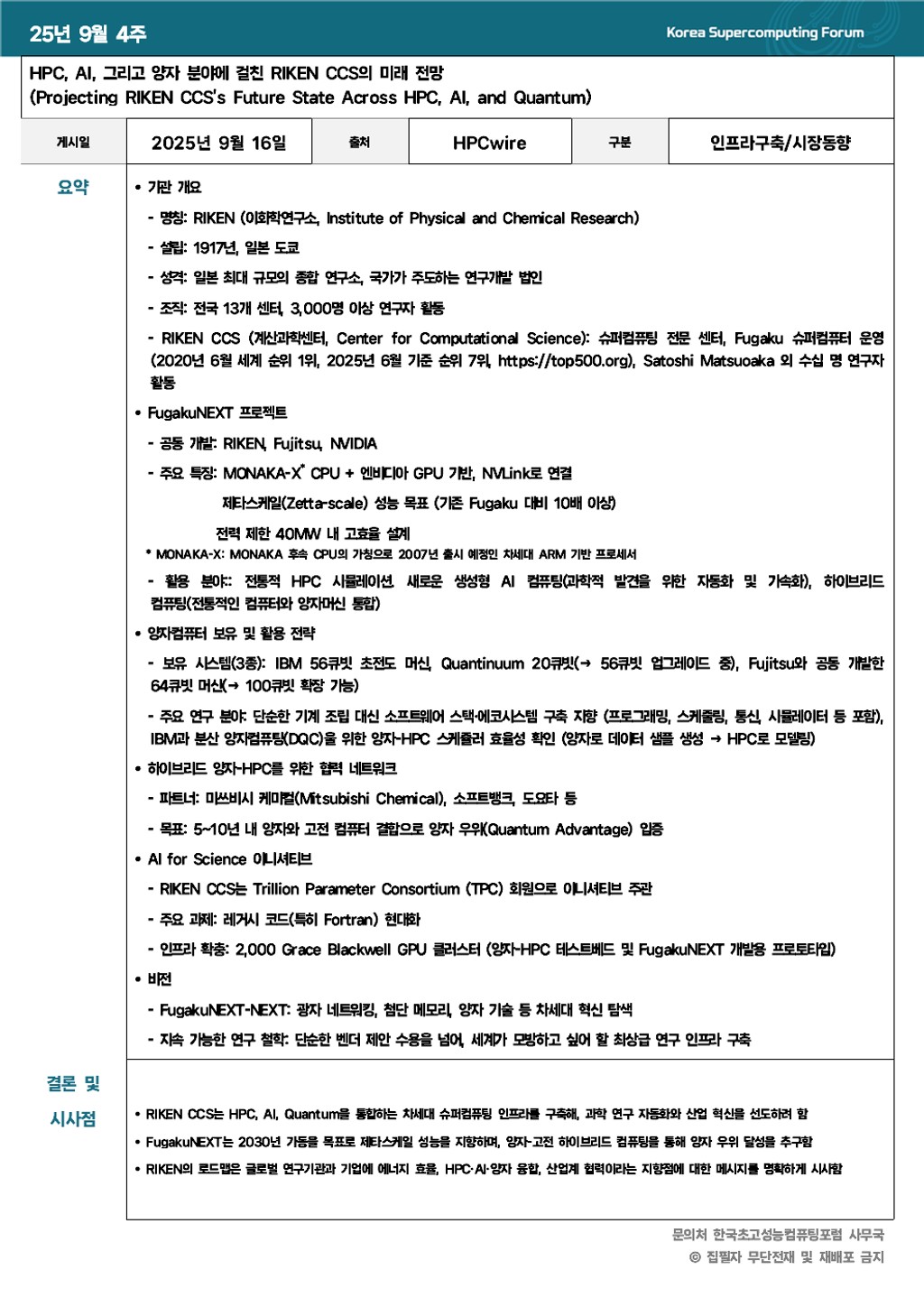 25년 9월 4주

Korea Supercomputing Forum

HPC, AI, 그리고 양자 분야에 걸친 RIKEN CCS의 미래 전망
(Projecting RIKEN CCS's Future State Across HPC, AI, and Quantum)

| 게시일 | 2025년 9월 16일 | 출처 | HPCwire | 구분 | 인프라구축/시장동향 |
|---|---|---|---|---|---|

요약

• 기관 개요

- 명칭: RIKEN (이화학연구소, Institute of Physical and Chemical Research)

- 설립: 1917년, 일본 도쿄

- 성격: 일본 최대 규모의 종합 연구소, 국가가 주도하는 연구개발 법인

- 조직: 전국 13개 센터, 3,000명 이상 연구자 활동

- RIKEN CCS (계산과학센터, Center for Computational Science): 슈퍼컴퓨팅 전문 센터, Fugaku 슈퍼컴퓨터 운영 (2020년 6월 세계 순위 1위, 2025년 6월 기준 순위 7위, https://top500.org), Satoshi Matsuoaka 외 수십 명 연구자 활동

• FugakuNEXT 프로젝트

- 공동 개발: RIKEN, Fujitsu, NVIDIA

- 주요 특징: MONAKA-X* CPU + 엔비디아 GPU 기반, NVLink로 연결

제타스케일(Zetta-scale) 성능 목표 (기존 Fugaku 대비 10배 이상)

전력 제한 40MW 내 고효율 설계

* MONAKA-X: MONAKA 후속 CPU의 가칭으로 2007년 출시 예정인 차세대 ARM 기반 프로세서

- 활용 분야: 전통적 HPC 시뮬레이션, 새로운 생성형 AI 컴퓨팅(과학적 발견을 위한 자동화 및 가속화), 하이브리드 컴퓨팅(전통적인 컴퓨터와 양자머신 통합)

• 양자컴퓨터 보유 및 활용 전략

- 보유 시스템(3종): IBM 56큐빗 초전도 머신, Quantinuum 20큐빗(→ 56큐빗 업그레이드 중), Fujitsu와 공동 개발한 64큐빗 머신(→ 100큐빗 확장 가능)

- 주요 연구 분야: 단순한 기계 조립 대신 소프트웨어 스택·에코시스템 구축 지향 (프로그래밍, 스케줄링, 통신, 시뮬레이터 등 포함), IBM과 분산 양자컴퓨팅(DQC)을 위한 양자-HPC 스케줄러 효율성 확인 (양자로 데이터 샘플 생성 → HPC로 모델링)

• 하이브리드 양자-HPC를 위한 협력 네트워크

- 파트너: 미쓰비시 케미컬(Mitsubishi Chemical), 소프트뱅크, 도요타 등

- 목표: 5~10년 내 양자와 고전 컴퓨터 결합으로 양자 우위(Quantum Advantage) 입증

• AI for Science 이니셔티브

- RIKEN CCS는 Trillion Parameter Consortium (TPC) 회원으로 이니셔티브 주관

- 주요 과제: 레거시 코드(특히 Fortran) 현대화

- 인프라 확충: 2,000 Grace Blackwell GPU 클러스터 (양자-HPC 테스트베드 및 FugakuNEXT 개발용 프로토타입)

• 비전

- FugakuNEXT-NEXT: 광자 네트워킹, 첨단 메모리, 양자 기술 등 차세대 혁신 탐색

- 지속 가능한 연구 철학: 단순한 벤더 제안 수용을 넘어, 세계가 모방하고 싶어 할 최상급 연구 인프라 구축

결론 및 시사점

• RIKEN CCS는 HPC, AI, Quantum을 통합하는 차세대 슈퍼컴퓨팅 인프라를 구축해, 과학 연구 자동화와 산업 혁신을 선도하려 함

• FugakuNEXT는 2030년 가동을 목표로 제타스케일 성능을 지향하며, 양자-고전 하이브리드 컴퓨팅을 통해 양자 우위 달성을 추구함

• RIKEN의 로드맵은 글로벌 연구기관과 기업에 에너지 효율, HPC·AI·양자 융합, 산업계 협력이라는 지향점에 대한 메시지를 명확하게 시사함

문의처 한국초고성능컴퓨팅포럼 사무국
© 집필자 무단전재 및 재배포 금지